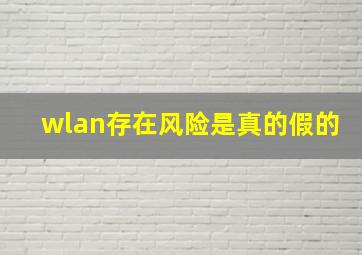 wlan存在风险是真的假的